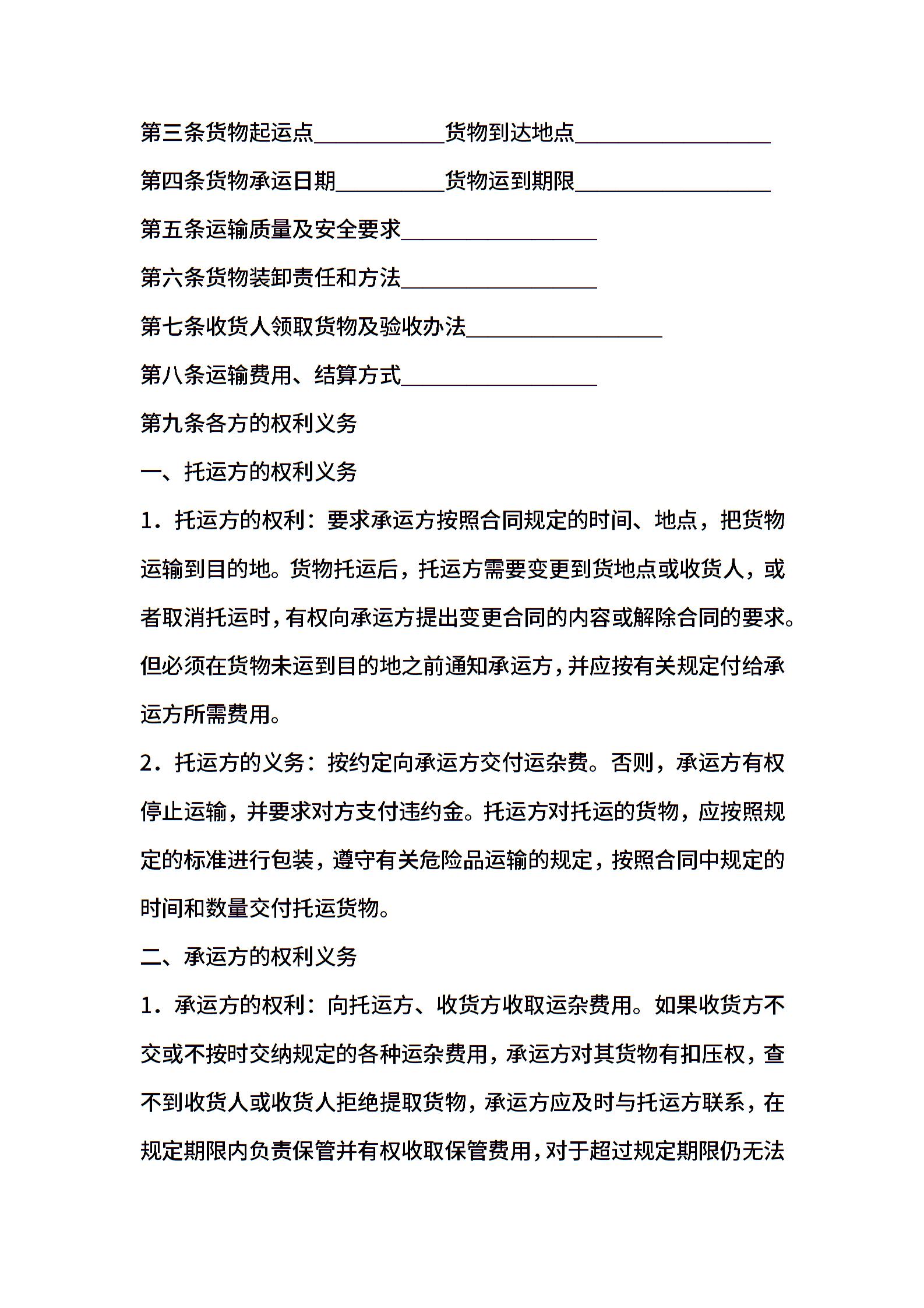 第三条货物起运点____________货物到达地点__________________

第四条货物承运日期__________货物运到期限__________________

第五条运输质量及安全要求__________________

第六条货物装卸责任和方法__________________

第七条收货人领取货物及验收办法__________________

第八条运输费用、结算方式__________________

第九条各方的权利义务

一、托运方的权利义务

1．托运方的权利：要求承运方按照合同规定的时间、地点，把货物运输到目的地。货物托运后，托运方需要变更到货地点或收货人，或者取消托运时，有权向承运方提出变更合同的内容或解除合同的要求。但必须在货物未运到目的地之前通知承运方，并应按有关规定付给承运方所需费用。

2．托运方的义务：按约定向承运方交付运杂费。否则，承运方有权停止运输，并要求对方支付违约金。托运方对托运的货物，应按照规定的标准进行包装，遵守有关危险品运输的规定，按照合同中规定的时间和数量交付托运货物。

二、承运方的权利义务

1．承运方的权利：向托运方、收货方收取运杂费用。如果收货方不交或不按时交纳规定的各种运杂费用，承运方对其货物有扣压权，查不到收货人或收货人拒绝提取货物，承运方应及时与托运方联系，在规定期限内负责保管并有权收取保管费用，对于超过规定期限仍无法